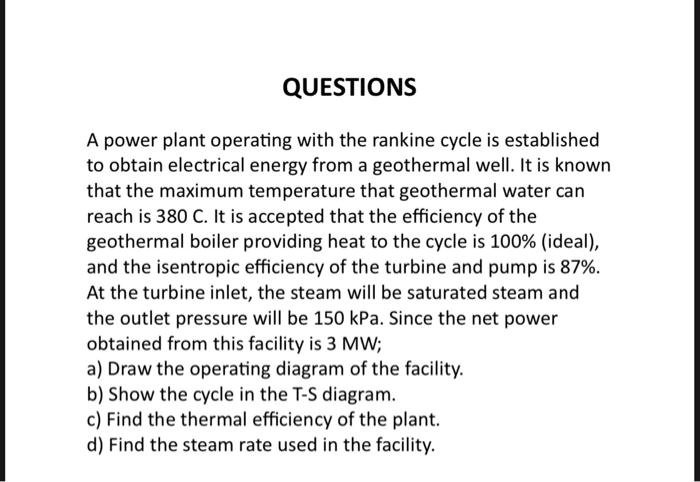 QUESTIONS

A power plant operating with the rankine cycle is established to obtain electrical energy from a geothermal well. It is known that the maximum temperature that geothermal water can reach is 380 C. It is accepted that the efficiency of the geothermal boiler providing heat to the cycle is 100% (ideal), and the isentropic efficiency of the turbine and pump is 87%. At the turbine inlet, the steam will be saturated steam and the outlet pressure will be 150 kPa. Since the net power obtained from this facility is 3 MW;
a) Draw the operating diagram of the facility.
b) Show the cycle in the T-S diagram.
c) Find the thermal efficiency of the plant.
d) Find the steam rate used in the facility.